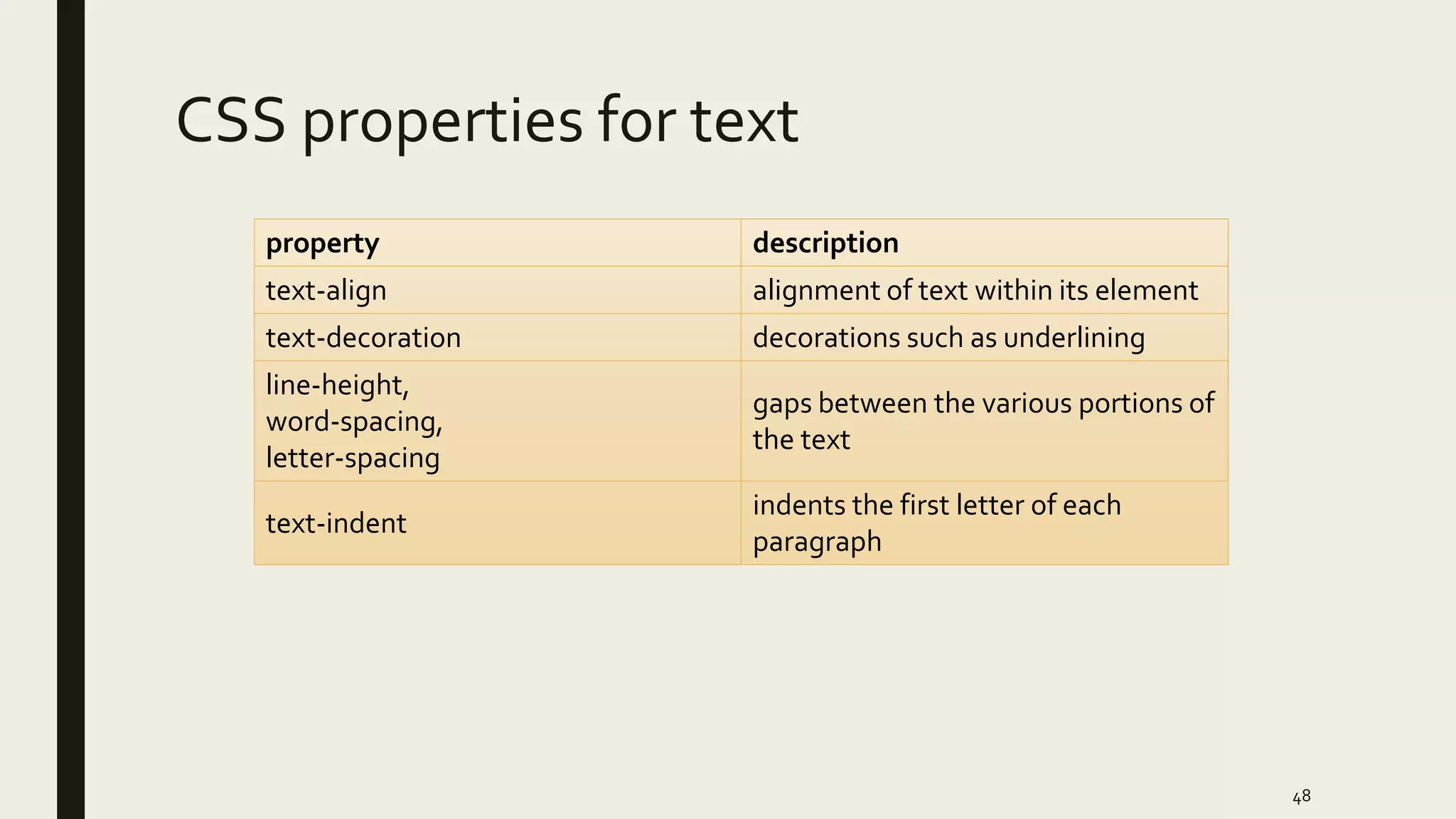 CSS properties for text

| property | description |
|---|---|
| text-align | alignment of text within its element |
| text-decoration | decorations such as underlining |
| line-height, word-spacing, letter-spacing | gaps between the various portions of the text |
| text-indent | indents the first letter of each paragraph |

48